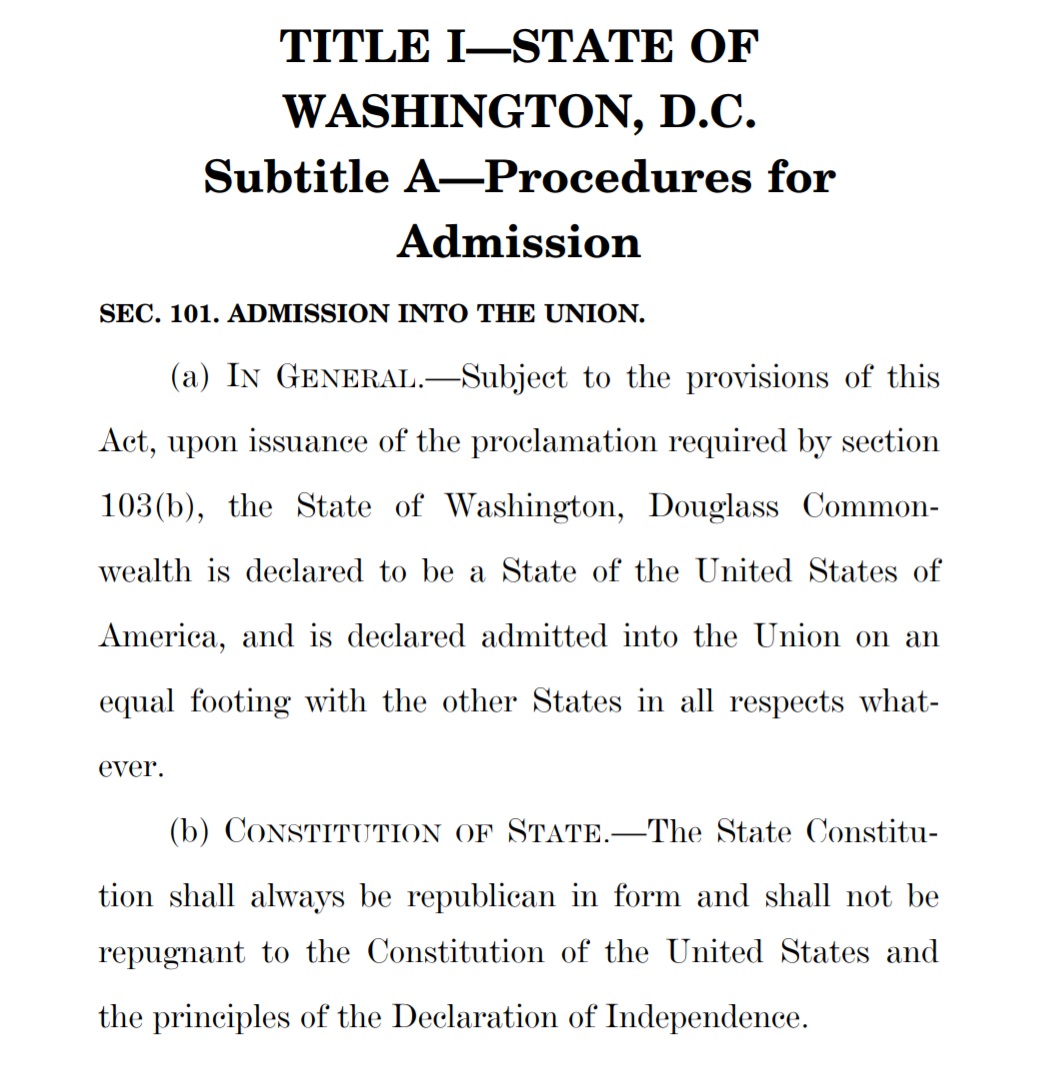 TITLE I—STATE OF WASHINGTON, D.C.

Subtitle A—Procedures for Admission

SEC. 101. ADMISSION INTO THE UNION.

(a) IN GENERAL.—Subject to the provisions of this Act, upon issuance of the proclamation required by section 103(b), the State of Washington, Douglass Commonwealth is declared to be a State of the United States of America, and is declared admitted into the Union on an equal footing with the other States in all respects whatever.

(b) CONSTITUTION OF STATE.—The State Constitution shall always be republican in form and shall not be repugnant to the Constitution of the United States and the principles of the Declaration of Independence.